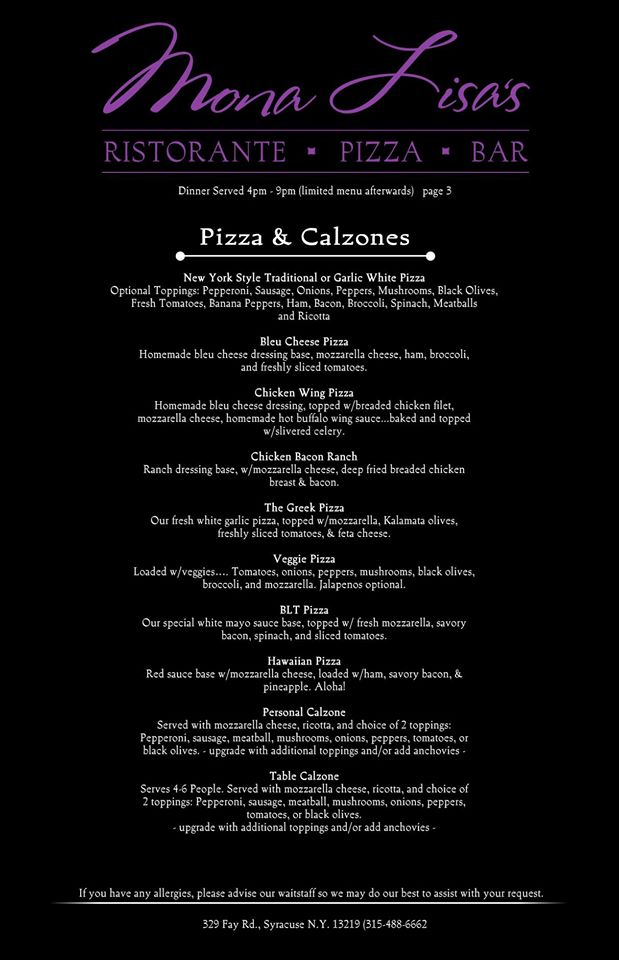 Mona Lisa's

RISTORANTE ▪ PIZZA ▪ BAR

Dinner Served 4pm - 9pm (limited menu afterwards) page 3

Pizza & Calzones

New York Style Traditional or Garlic White Pizza
Optional Toppings: Pepperoni, Sausage, Onions, Peppers, Mushrooms, Black Olives, Fresh Tomatoes, Banana Peppers, Ham, Bacon, Broccoli, Spinach, Meatballs and Ricotta

Bleu Cheese Pizza
Homemade bleu cheese dressing base, mozzarella cheese, ham, broccoli, and freshly sliced tomatoes.

Chicken Wing Pizza
Homemade bleu cheese dressing, topped w/breaded chicken filet, mozzarella cheese, homemade hot buffalo wing sauce...baked and topped w/slivered celery.

Chicken Bacon Ranch
Ranch dressing base, w/mozzarella cheese, deep fried breaded chicken breast & bacon.

The Greek Pizza
Our fresh white garlic pizza, topped w/mozzarella, Kalamata olives, freshly sliced tomatoes, & feta cheese.

Veggie Pizza
Loaded w/veggies.... Tomatoes, onions, peppers, mushrooms, black olives, broccoli, and mozzarella. Jalapenos optional.

BLT Pizza
Our special white mayo sauce base, topped w/ fresh mozzarella, savory bacon, spinach, and sliced tomatoes.

Hawaiian Pizza
Red sauce base w/mozzarella cheese, loaded w/ham, savory bacon, & pineapple. Aloha!

Personal Calzone
Served with mozzarella cheese, ricotta, and choice of 2 toppings: Pepperoni, sausage, meatball, mushrooms, onions, peppers, tomatoes, or black olives. - upgrade with additional toppings and/or add anchovies -

Table Calzone
Serves 4-6 People. Served with mozzarella cheese, ricotta, and choice of 2 toppings: Pepperoni, sausage, meatball, mushrooms, onions, peppers, tomatoes, or black olives.
- upgrade with additional toppings and/or add anchovies -

If you have any allergies, please advise our waitstaff so we may do our best to assist with your request.

329 Fay Rd., Syracuse N.Y. 13219 (315-488-6662